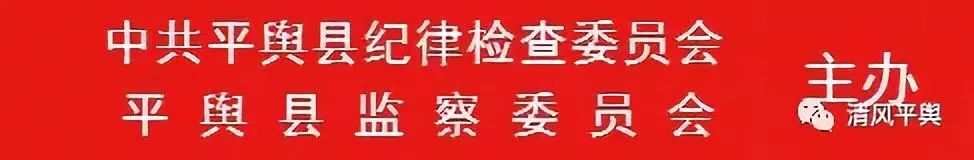 中共平舆县纪律检查委员会
平舆县监察委员会
主办
清风平舆